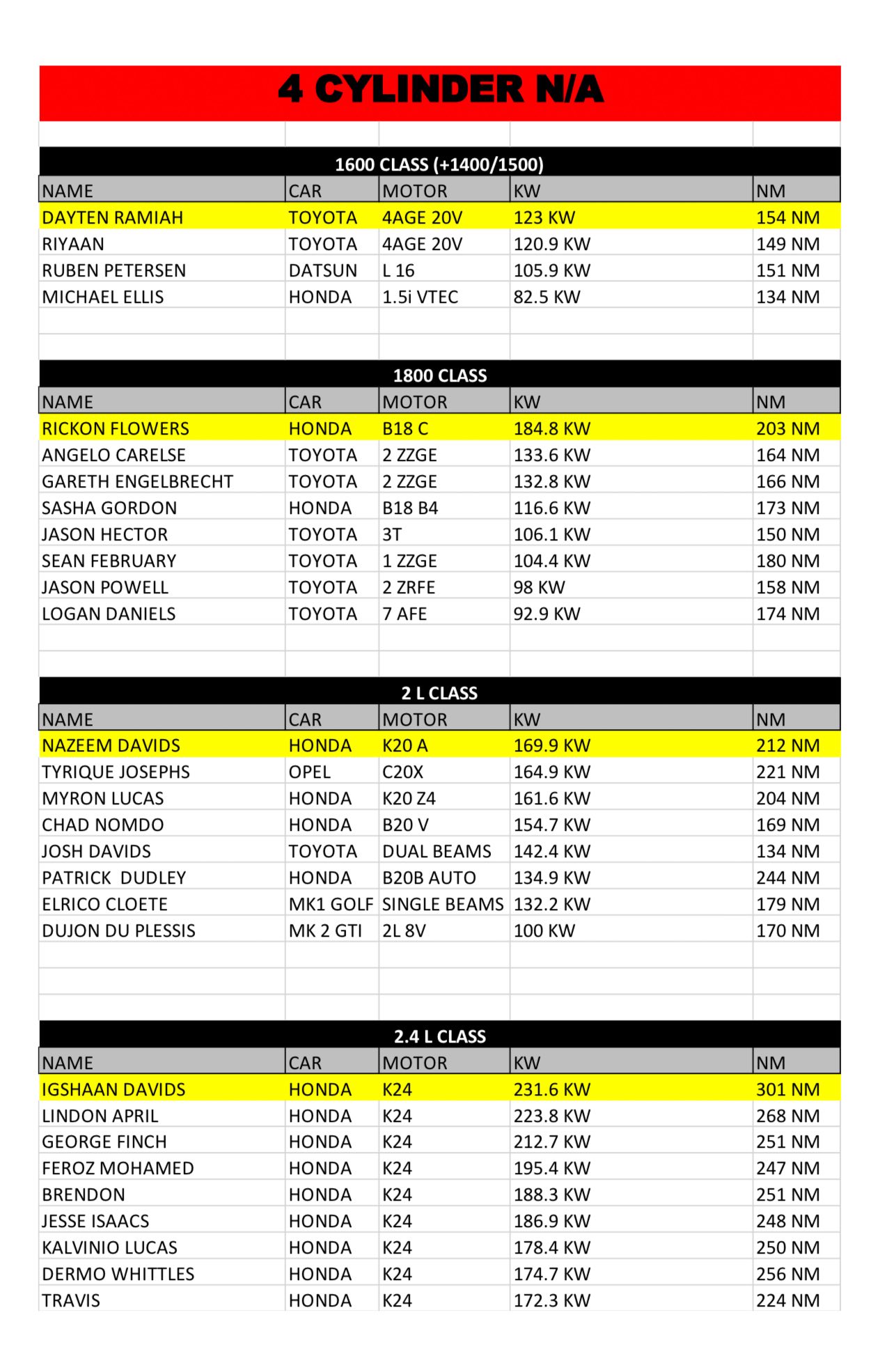 4 CYLINDER N/A

1600 CLASS (+1400/1500)

| NAME | CAR | MOTOR | KW | NM |
|---|---|---|---|---|
| DAYTEN RAMIAH | TOYOTA | 4AGE 20V | 123 KW | 154 NM |
| RIYAAN | TOYOTA | 4AGE 20V | 120.9 KW | 149 NM |
| RUBEN PETERSEN | DATSUN | L 16 | 105.9 KW | 151 NM |
| MICHAEL ELLIS | HONDA | 1.5i VTEC | 82.5 KW | 134 NM |

1800 CLASS

| NAME | CAR | MOTOR | KW | NM |
|---|---|---|---|---|
| RICKON FLOWERS | HONDA | B18 C | 184.8 KW | 203 NM |
| ANGELO CARELSE | TOYOTA | 2 ZZGE | 133.6 KW | 164 NM |
| GARETH ENGELBRECHT | TOYOTA | 2 ZZGE | 132.8 KW | 166 NM |
| SASHA GORDON | HONDA | B18 B4 | 116.6 KW | 173 NM |
| JASON HECTOR | TOYOTA | 3T | 106.1 KW | 150 NM |
| SEAN FEBRUARY | TOYOTA | 1 ZZGE | 104.4 KW | 180 NM |
| JASON POWELL | TOYOTA | 2 ZRFE | 98 KW | 158 NM |
| LOGAN DANIELS | TOYOTA | 7 AFE | 92.9 KW | 174 NM |

2 L CLASS

| NAME | CAR | MOTOR | KW | NM |
|---|---|---|---|---|
| NAZEEM DAVIDS | HONDA | K20 A | 169.9 KW | 212 NM |
| TYRIQUE JOSEPHS | OPEL | C20X | 164.9 KW | 221 NM |
| MYRON LUCAS | HONDA | K20 Z4 | 161.6 KW | 204 NM |
| CHAD NOMDO | HONDA | B20 V | 154.7 KW | 169 NM |
| JOSH DAVIDS | TOYOTA | DUAL BEAMS | 142.4 KW | 134 NM |
| PATRICK DUDLEY | HONDA | B20B AUTO | 134.9 KW | 244 NM |
| ELRICO CLOETE | MK1 GOLF | SINGLE BEAMS | 132.2 KW | 179 NM |
| DUJON DU PLESSIS | MK 2 GTI | 2L 8V | 100 KW | 170 NM |

2.4 L CLASS

| NAME | CAR | MOTOR | KW | NM |
|---|---|---|---|---|
| IGSHAAN DAVIDS | HONDA | K24 | 231.6 KW | 301 NM |
| LINDON APRIL | HONDA | K24 | 223.8 KW | 268 NM |
| GEORGE FINCH | HONDA | K24 | 212.7 KW | 251 NM |
| FEROZ MOHAMED | HONDA | K24 | 195.4 KW | 247 NM |
| BRENDON | HONDA | K24 | 188.3 KW | 251 NM |
| JESSE ISAACS | HONDA | K24 | 186.9 KW | 248 NM |
| KALVINIO LUCAS | HONDA | K24 | 178.4 KW | 250 NM |
| DERMO WHITTLES | HONDA | K24 | 174.7 KW | 256 NM |
| TRAVIS | HONDA | K24 | 172.3 KW | 224 NM |